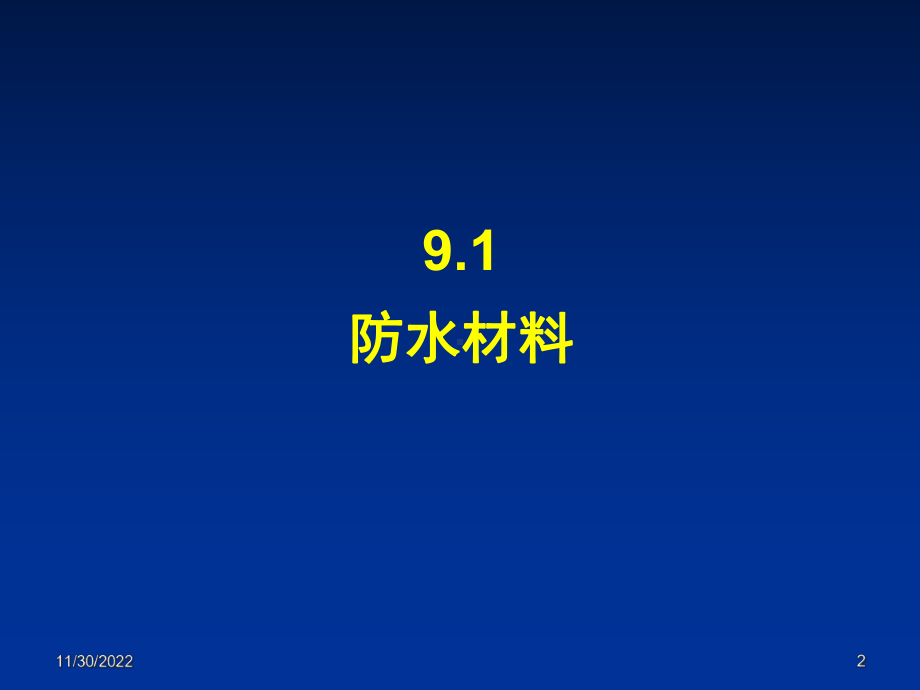 9.1
防水材料

11/30/2022

2